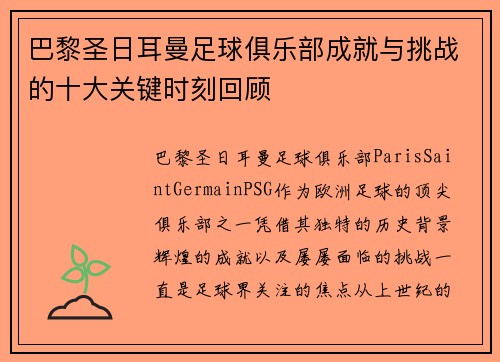 巴黎圣日耳曼足球俱乐部成就与挑战的十大关键时刻回顾

巴黎圣日耳曼足球俱乐部ParisSaintGermainPSG作为欧洲足球的顶尖俱乐部之一凭借其独特的历史背景辉煌的成就以及屡屡面临的挑战一直是足球界关注的焦点从上世纪的